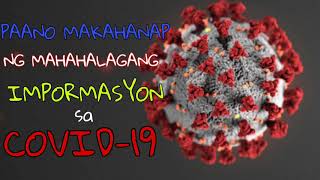 PAANO MAKAHANAP
NG MAHAHALAGANG
IMPORMASYON
sa
COVID-19